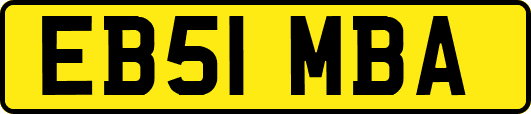 EB51 MBA